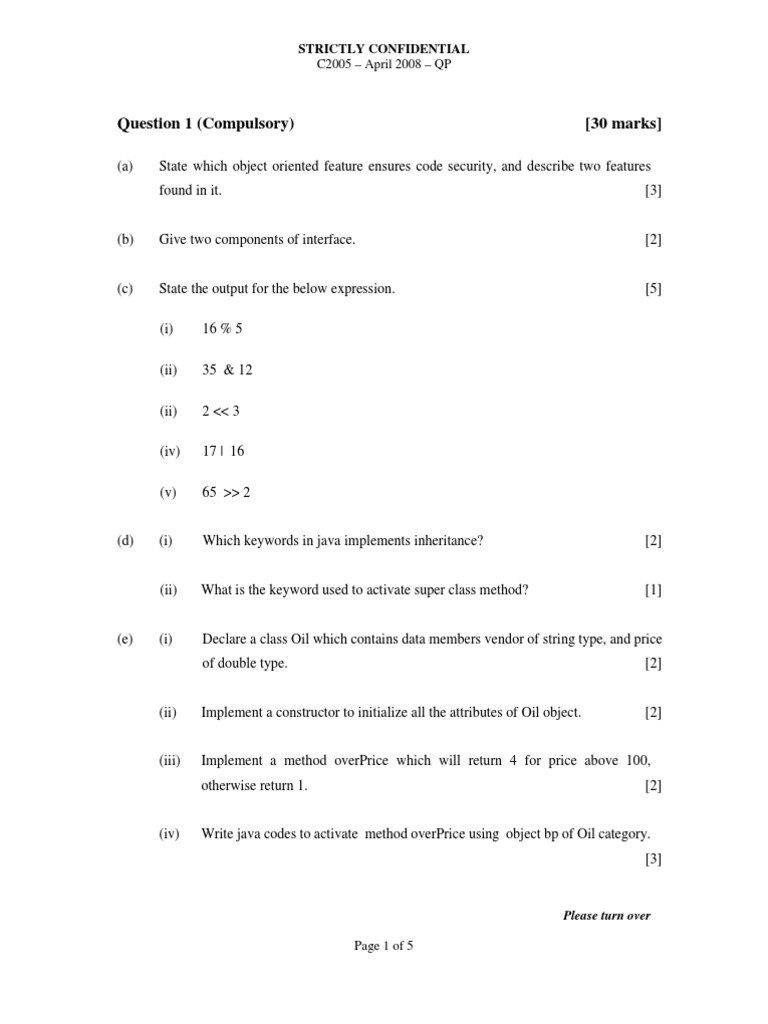 STRICTLY CONFIDENTIAL
C2005 – April 2008 – QP

Question 1 (Compulsory) [30 marks]

(a) State which object oriented feature ensures code security, and describe two features found in it. [3]

(b) Give two components of interface. [2]

(c) State the output for the below expression. [5]

(i) 16 % 5

(ii) 35 & 12

(ii) 2 << 3

(iv) 17 | 16

(v) 65 >> 2

(d) (i) Which keywords in java implements inheritance? [2]

(ii) What is the keyword used to activate super class method? [1]

(e) (i) Declare a class Oil which contains data members vendor of string type, and price of double type. [2]

(ii) Implement a constructor to initialize all the attributes of Oil object. [2]

(iii) Implement a method overPrice which will return 4 for price above 100, otherwise return 1. [2]

(iv) Write java codes to activate method overPrice using object bp of Oil category. [3]

Please turn over

Page 1 of 5